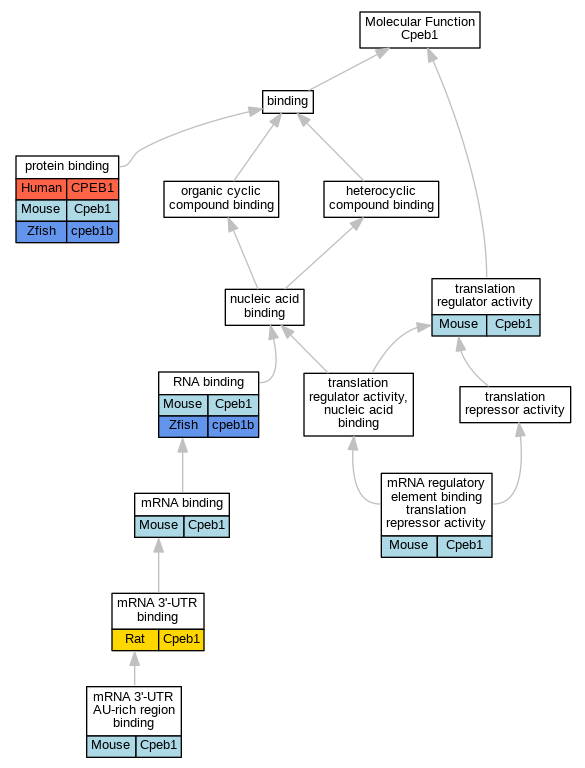 Molecular Function
Cpeb1

binding

protein binding

| Human | CPEB1 |
|---|---|
| Mouse | Cpeb1 |
| Zfish | cpeb1b |

organic cyclic compound binding

heterocyclic compound binding

nucleic acid binding

translation regulator activity

| Mouse | Cpeb1 |
|---|---|

RNA binding

| Mouse | Cpeb1 |
|---|---|
| Zfish | cpeb1b |

translation regulator activity, nucleic acid binding

translation repressor activity

mRNA binding

| Mouse | Cpeb1 |
|---|---|

mRNA regulatory element binding translation repressor activity

| Mouse | Cpeb1 |
|---|---|

mRNA 3'-UTR binding

| Rat | Cpeb1 |
|---|---|

mRNA 3'-UTR AU-rich region binding

| Mouse | Cpeb1 |
|---|---|